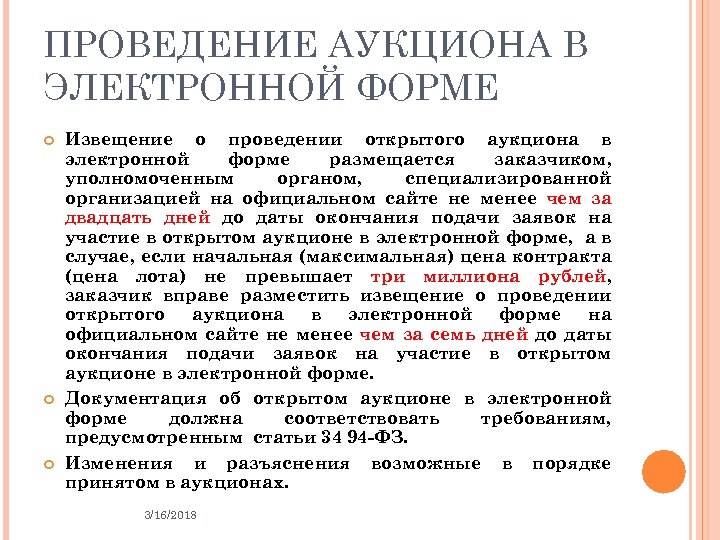 ПРОВЕДЕНИЕ АУКЦИОНА В ЭЛЕКТРОННОЙ ФОРМЕ

Извещение о проведении открытого аукциона в электронной форме размещается заказчиком, уполномоченным органом, специализированной организацией на официальном сайте не менее чем за двадцать дней до даты окончания подачи заявок на участие в открытом аукционе в электронной форме, а в случае, если начальная (максимальная) цена контракта (цена лота) не превышает три миллиона рублей, заказчик вправе разместить извещение о проведении открытого аукциона в электронной форме на официальном сайте не менее чем за семь дней до даты окончания подачи заявок на участие в открытом аукционе в электронной форме.

Документация об открытом аукционе в электронной форме должна соответствовать требованиям, предусмотренным статьи 34 94-ФЗ.

Изменения и разъяснения возможные в порядке принятом в аукционах.

3/16/2018